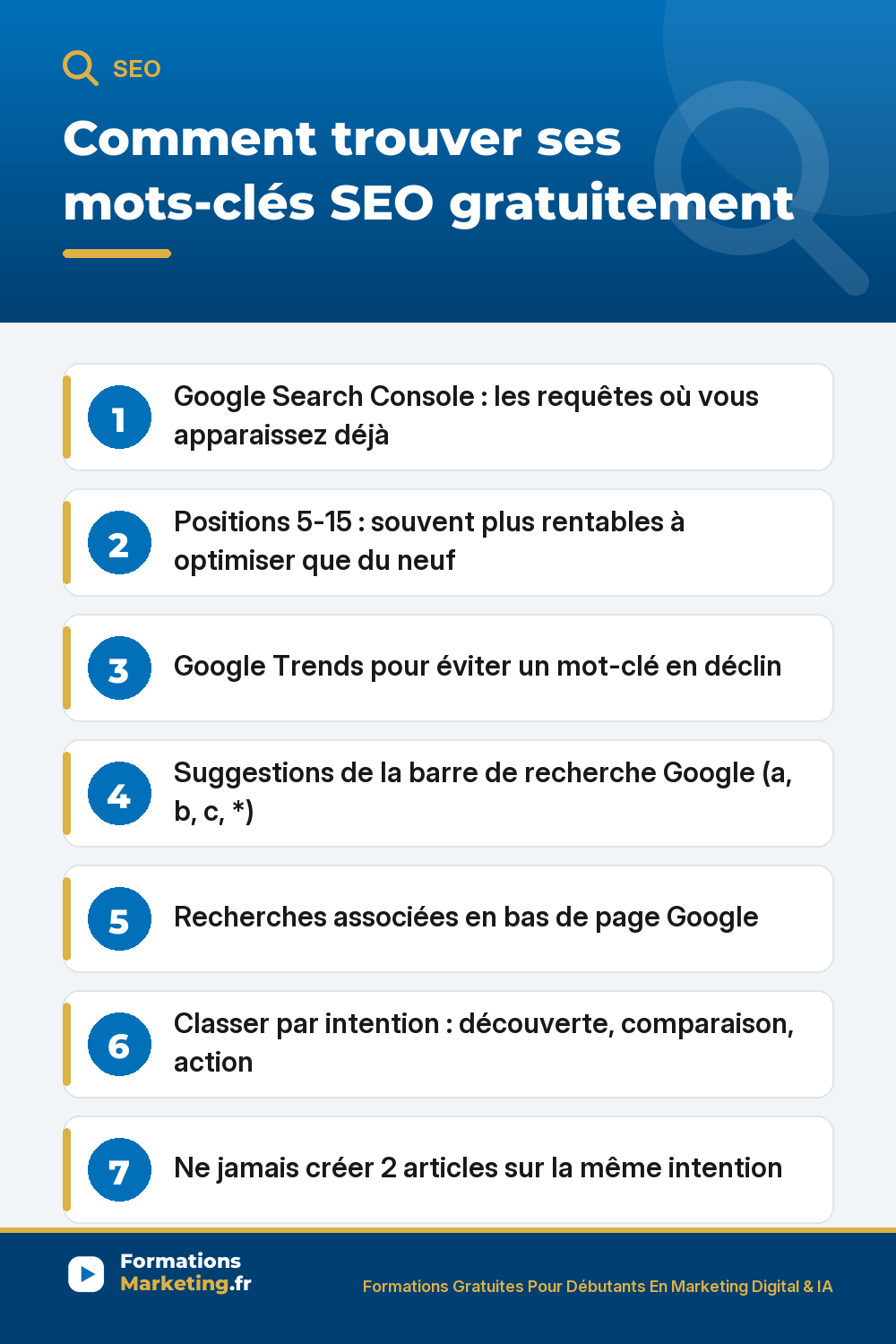 SEO

Comment trouver ses mots-clés SEO gratuitement

1 Google Search Console : les requêtes où vous apparaissez déjà

2 Positions 5-15 : souvent plus rentables à optimiser que du neuf

3 Google Trends pour éviter un mot-clé en déclin

4 Suggestions de la barre de recherche Google (a, b, c, *)

5 Recherches associées en bas de page Google

6 Classer par intention : découverte, comparaison, action

7 Ne jamais créer 2 articles sur la même intention

Formations Marketing.fr

Formations Gratuites Pour Débutants En Marketing Digital & IA